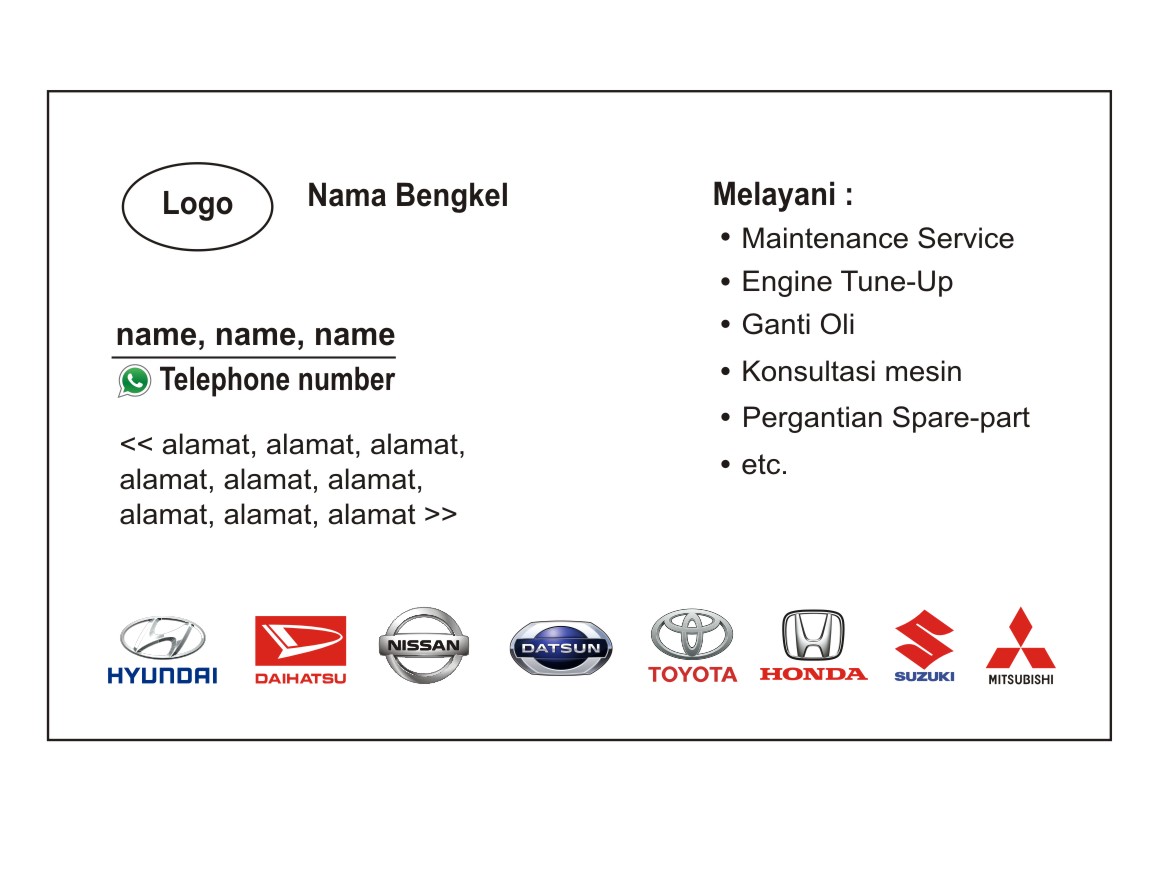 Logo

Nama Bengkel

name, name, name

Telephone number

<< alamat, alamat, alamat, alamat, alamat, alamat, alamat, alamat, alamat >>

Melayani :

• Maintenance Service
• Engine Tune-Up
• Ganti Oli
• Konsultasi mesin
• Pergantian Spare-part
• etc.

HYUNDAI DAIHATSU NISSAN DATSUN TOYOTA HONDA SUZUKI MITSUBISHI